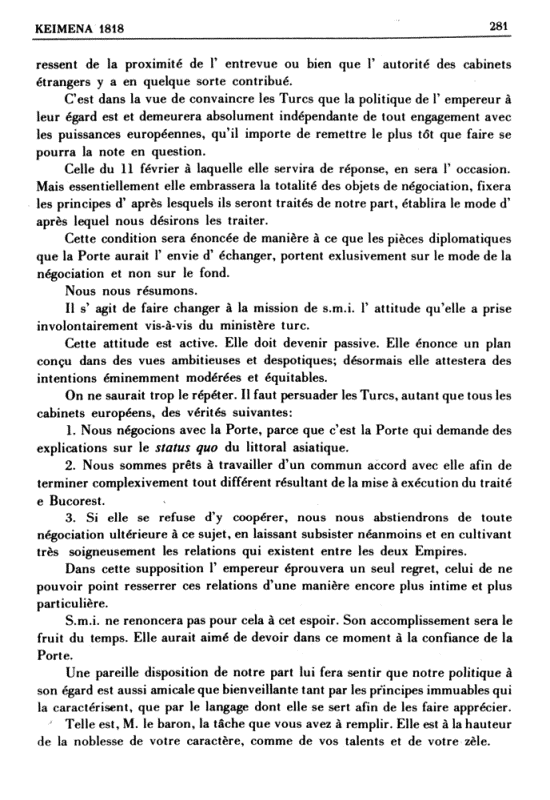 KEIMENA 1818

281

ressent de la proximité de l' entrevue ou bien que l' autorité des cabinets étrangers y a en quelque sorte contribué.

C'est dans la vue de convaincre les Turcs que la politique de l' empereur à leur égard est et demeurera absolument indépendante de tout engagement avec les puissances européennes, qu'il importe de remettre le plus tôt que faire se pourra la note en question.

Celle du 11 février à laquelle elle servira de réponse, en sera l' occasion. Mais essentiellement elle embrassera la totalité des objets de négociation, fixera les principes d' après lesquels ils seront traités de notre part, établira le mode d' après lequel nous désirons les traiter.

Cette condition sera énoncée de manière à ce que les pièces diplomatiques que la Porte aurait l' envie d' échanger, portent exlusivement sur le mode de la négociation et non sur le fond.

Nous nous résumons.

Il s' agit de faire changer à la mission de s.m.i. l' attitude qu'elle a prise involontairement vis-à-vis du ministère turc.

Cette attitude est active. Elle doit devenir passive. Elle énonce un plan conçu dans des vues ambitieuses et despotiques; désormais elle attestera des intentions éminemment modérées et équitables.

On ne saurait trop le répéter. Il faut persuader les Turcs, autant que tous les cabinets européens, des vérités suivantes:

1. Nous négocions avec la Porte, parce que c'est la Porte qui demande des explications sur le status quo du littoral asiatique.

2. Nous sommes prêts à travailler d'un commun accord avec elle afin de terminer complexivement tout différent résultant de la mise à exécution du traité e Bucorest.

3. Si elle se refuse d'y coopérer, nous nous abstiendrons de toute négociation ultérieure à ce sujet, en laissant subsister néanmoins et en cultivant très soigneusement les relations qui existent entre les deux Empires.

Dans cette supposition l' empereur éprouvera un seul regret, celui de ne pouvoir point resserrer ces relations d'une manière encore plus intime et plus particulière.

S.m.i. ne renoncera pas pour cela à cet espoir. Son accomplissement sera le fruit du temps. Elle aurait aimé de devoir dans ce moment à la confiance de la Porte.

Une pareille disposition de notre part lui fera sentir que notre politique à son égard est aussi amicale que bienveillante tant par les principes immuables qui la caractérisent, que par le langage dont elle se sert afin de les faire apprécier.

Telle est, M. le baron, la tâche que vous avez à remplir. Elle est à la hauteur de la noblesse de votre caractère, comme de vos talents et de votre zèle.